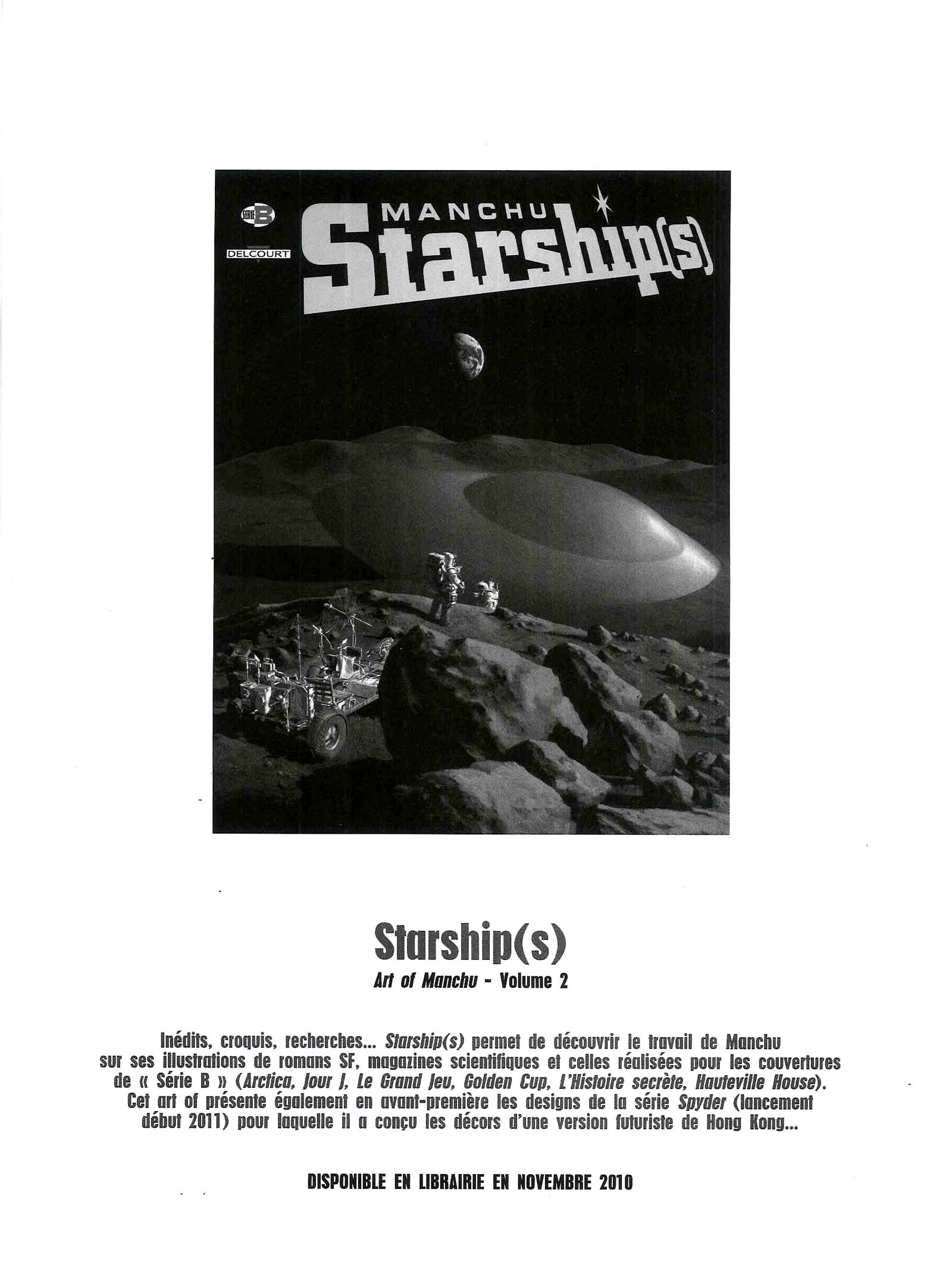 SÉRIE B

DELCOURT

MANCHU

Starship(s)

Starship(s)

Art of Manchu - Volume 2

Inédits, croquis, recherches... Starship(s) permet de découvrir le travail de Manchu sur ses illustrations de romans SF, magazines scientifiques et celles réalisées pour les couvertures de « Série B » (Arctica, Jour J, Le Grand Jeu, Golden Cup, L'Histoire secrète, Hauteville House). Cet art of présente également en avant-première les designs de la série Spyder (lancement début 2011) pour laquelle il a conçu les décors d'une version futuriste de Hong Kong...

DISPONIBLE EN LIBRAIRIE EN NOVEMBRE 2010